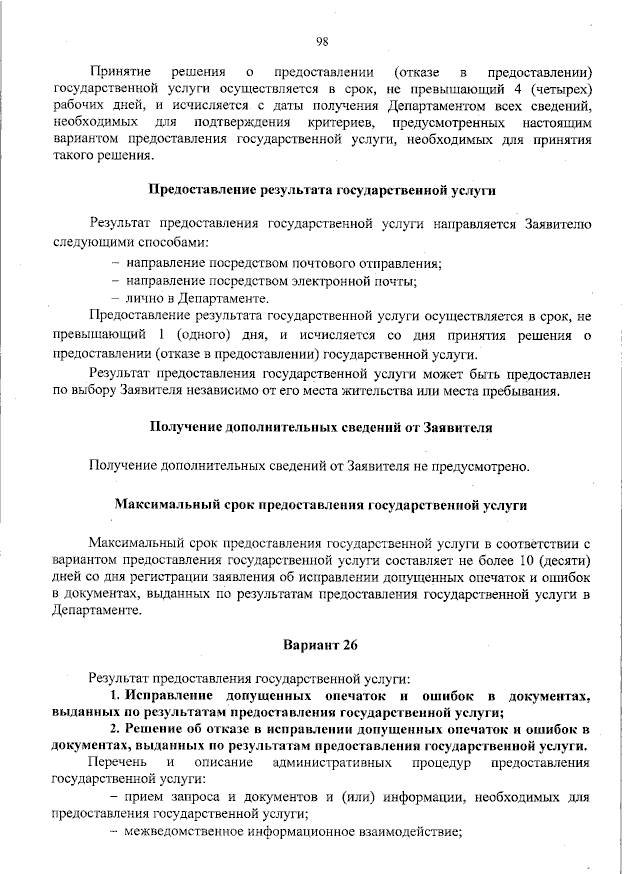 98

Принятие решения о предоставлении (отказе в предоставлении) государственной услуги осуществляется в срок, не превышающий 4 (четырех) рабочих дней, и исчисляется с даты получения Департаментом всех сведений, необходимых для подтверждения критериев, предусмотренных настоящим вариантом предоставления государственной услуги, необходимых для принятия такого решения.

Предоставление результата государственной услуги

Результат предоставления государственной услуги направляется Заявителю следующими способами:

– направление посредством почтового отправления;

– направление посредством электронной почты;

– лично в Департаменте.

Предоставление результата государственной услуги осуществляется в срок, не превышающий 1 (одного) дня, и исчисляется со дня принятия решения о предоставлении (отказе в предоставлении) государственной услуги.

Результат предоставления государственной услуги может быть предоставлен по выбору Заявителя независимо от его места жительства или места пребывания.

Получение дополнительных сведений от Заявителя

Получение дополнительных сведений от Заявителя не предусмотрено.

Максимальный срок предоставления государственной услуги

Максимальный срок предоставления государственной услуги в соответствии с вариантом предоставления государственной услуги составляет не более 10 (десяти) дней со дня регистрации заявления об исправлении допущенных опечаток и ошибок в документах, выданных по результатам предоставления государственной услуги в Департаменте.

Вариант 26

Результат предоставления государственной услуги:

1. Исправление допущенных опечаток и ошибок в документах, выданных по результатам предоставления государственной услуги;

2. Решение об отказе в исправлении допущенных опечаток и ошибок в документах, выданных по результатам предоставления государственной услуги.

Перечень и описание административных процедур предоставления государственной услуги:

– прием запроса и документов и (или) информации, необходимых для предоставления государственной услуги;

– межведомственное информационное взаимодействие;